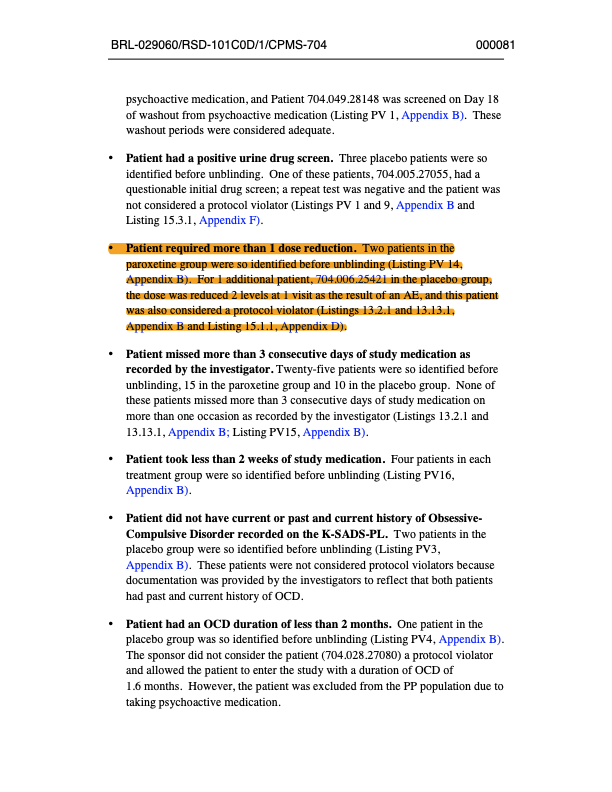 BRL-029060/RSD-101C0D/1/CPMS-704 000081

psychoactive medication, and Patient 704.049.28148 was screened on Day 18 of washout from psychoactive medication (Listing PV 1, Appendix B). These washout periods were considered adequate.

• **Patient had a positive urine drug screen.** Three placebo patients were so identified before unblinding. One of these patients, 704.005.27055, had a questionable initial drug screen; a repeat test was negative and the patient was not considered a protocol violator (Listings PV 1 and 9, Appendix B and Listing 15.3.1, Appendix F).

• **Patient required more than 1 dose reduction.** Two patients in the paroxetine group were so identified before unblinding (Listing PV 14, Appendix B). For 1 additional patient, 704.006.25421 in the placebo group, the dose was reduced 2 levels at 1 visit as the result of an AE, and this patient was also considered a protocol violator (Listings 13.2.1 and 13.13.1, Appendix B and Listing 15.1.1, Appendix D).

• **Patient missed more than 3 consecutive days of study medication as recorded by the investigator.** Twenty-five patients were so identified before unblinding, 15 in the paroxetine group and 10 in the placebo group. None of these patients missed more than 3 consecutive days of study medication on more than one occasion as recorded by the investigator (Listings 13.2.1 and 13.13.1, Appendix B; Listing PV15, Appendix B).

• **Patient took less than 2 weeks of study medication.** Four patients in each treatment group were so identified before unblinding (Listing PV16, Appendix B).

• **Patient did not have current or past and current history of Obsessive-Compulsive Disorder recorded on the K-SADS-PL.** Two patients in the placebo group were so identified before unblinding (Listing PV3, Appendix B). These patients were not considered protocol violators because documentation was provided by the investigators to reflect that both patients had past and current history of OCD.

• **Patient had an OCD duration of less than 2 months.** One patient in the placebo group was so identified before unblinding (Listing PV4, Appendix B). The sponsor did not consider the patient (704.028.27080) a protocol violator and allowed the patient to enter the study with a duration of OCD of 1.6 months. However, the patient was excluded from the PP population due to taking psychoactive medication.